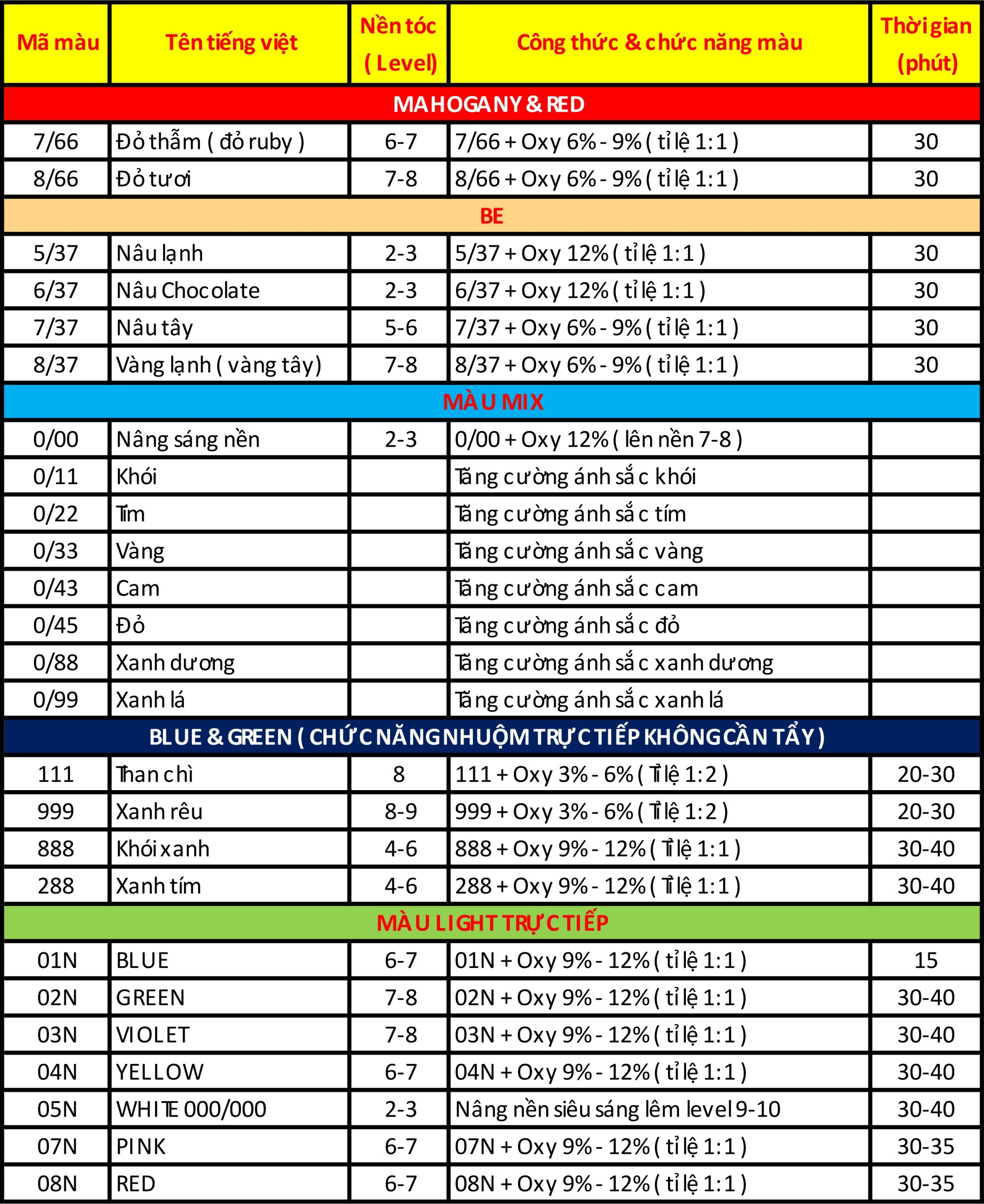 | Mã màu | Tên tiếng việt | Nền tóc ( Level) | Công thức & chức năng màu | Thời gian (phút) |
|---|---|---|---|---|
| MAHOGANY & RED | | | | |
| 7/66 | Đỏ thẫm ( đỏ ruby ) | 6-7 | 7/66 + Oxy 6% - 9% ( tỉ lệ 1:1 ) | 30 |
| 8/66 | Đỏ tươi | 7-8 | 8/66 + Oxy 6% - 9% ( tỉ lệ 1:1 ) | 30 |
| BE | | | | |
| 5/37 | Nâu lạnh | 2-3 | 5/37 + Oxy 12% ( tỉ lệ 1:1 ) | 30 |
| 6/37 | Nâu Chocolate | 2-3 | 6/37 + Oxy 12% ( tỉ lệ 1:1 ) | 30 |
| 7/37 | Nâu tây | 5-6 | 7/37 + Oxy 6% - 9% ( tỉ lệ 1:1 ) | 30 |
| 8/37 | Vàng lạnh ( vàng tây) | 7-8 | 8/37 + Oxy 6% - 9% ( tỉ lệ 1:1 ) | 30 |
| MÀU MIX | | | | |
| 0/00 | Nâng sáng nền | 2-3 | 0/00 + Oxy 12% ( lên nền 7-8 ) | |
| 0/11 | Khói | | Tăng cường ánh sắc khói | |
| 0/22 | Tím | | Tăng cường ánh sắc tím | |
| 0/33 | Vàng | | Tăng cường ánh sắc vàng | |
| 0/43 | Cam | | Tăng cường ánh sắc cam | |
| 0/45 | Đỏ | | Tăng cường ánh sắc đỏ | |
| 0/88 | Xanh dương | | Tăng cường ánh sắc xanh dương | |
| 0/99 | Xanh lá | | Tăng cường ánh sắc xanh lá | |
| BLUE & GREEN ( CHỨC NĂNG NHUỘM TRỰC TIẾP KHÔNG CẦN TẨY ) | | | | |
| 111 | Than chì | 8 | 111 + Oxy 3% - 6% ( Tỉ lệ 1:2 ) | 20-30 |
| 999 | Xanh rêu | 8-9 | 999 + Oxy 3% - 6% ( Tỉ lệ 1:2 ) | 20-30 |
| 888 | Khói xanh | 4-6 | 888 + Oxy 9% - 12% ( Tỉ lệ 1:1 ) | 30-40 |
| 288 | Xanh tím | 4-6 | 288 + Oxy 9% - 12% ( Tỉ lệ 1:1 ) | 30-40 |
| MÀU LIGHT TRỰC TIẾP | | | | |
| 01N | BLUE | 6-7 | 01N + Oxy 9% - 12% ( tỉ lệ 1:1 ) | 15 |
| 02N | GREEN | 7-8 | 02N + Oxy 9% - 12% ( tỉ lệ 1:1 ) | 30-40 |
| 03N | VIOLET | 7-8 | 03N + Oxy 9% - 12% ( tỉ lệ 1:1 ) | 30-40 |
| 04N | YELLOW | 6-7 | 04N + Oxy 9% - 12% ( tỉ lệ 1:1 ) | 30-40 |
| 05N | WHITE 000/000 | 2-3 | Nâng nền siêu sáng lêm level 9-10 | 30-40 |
| 07N | PINK | 6-7 | 07N + Oxy 9% - 12% ( tỉ lệ 1:1 ) | 30-35 |
| 08N | RED | 6-7 | 08N + Oxy 9% - 12% ( tỉ lệ 1:1 ) | 30-35 |